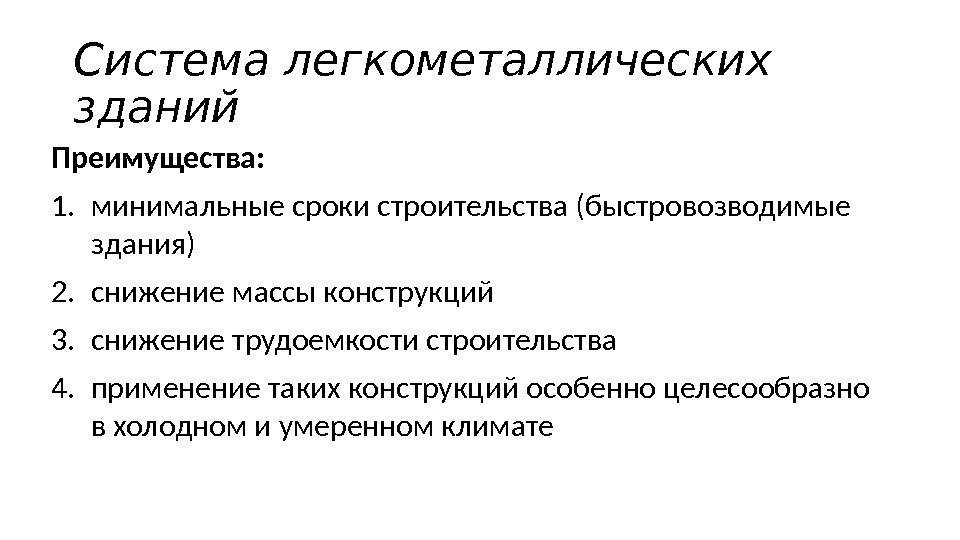 Система легкометаллических зданий

Преимущества:

1. минимальные сроки строительства (быстровозводимые здания)
2. снижение массы конструкций
3. снижение трудоемкости строительства
4. применение таких конструкций особенно целесообразно в холодном и умеренном климате